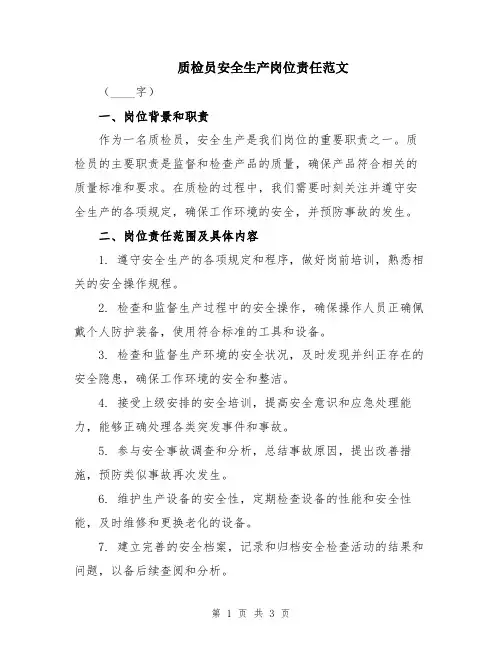 质检员安全生产岗位责任范文

（____字）

一、岗位背景和职责

作为一名质检员，安全生产是我们岗位的重要职责之一。质检员的主要职责是监督和检查产品的质量，确保产品符合相关的质量标准和要求。在质检的过程中，我们需要时刻关注并遵守安全生产的各项规定，确保工作环境的安全，并预防事故的发生。

二、岗位责任范围及具体内容

1. 遵守安全生产的各项规定和程序，做好岗前培训，熟悉相关的安全操作规程。

2. 检查和监督生产过程中的安全操作，确保操作人员正确佩戴个人防护装备，使用符合标准的工具和设备。

3. 检查和监督生产环境的安全状况，及时发现并纠正存在的安全隐患，确保工作环境的安全和整洁。

4. 接受上级安排的安全培训，提高安全意识和应急处理能力，能够正确处理各类突发事件和事故。

5. 参与安全事故调查和分析，总结事故原因，提出改善措施，预防类似事故再次发生。

6. 维护生产设备的安全性，定期检查设备的性能和安全性能，及时维修和更换老化的设备。

7. 建立完善的安全档案，记录和归档安全检查活动的结果和问题，以备后续查阅和分析。

第 1 页 共 3 页